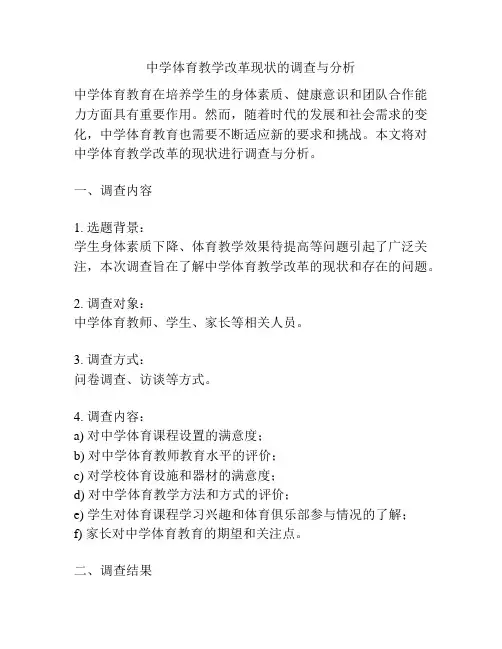 中学体育教学改革现状的调查与分析

中学体育教育在培养学生的身体素质、健康意识和团队合作能力方面具有重要作用。然而，随着时代的发展和社会需求的变化，中学体育教育也需要不断适应新的要求和挑战。本文将对中学体育教学改革的现状进行调查与分析。

一、调查内容

1. 选题背景：
学生身体素质下降、体育教学效果待提高等问题引起了广泛关注，本次调查旨在了解中学体育教学改革的现状和存在的问题。

2. 调查对象：
中学体育教师、学生、家长等相关人员。

3. 调查方式：
问卷调查、访谈等方式。

4. 调查内容：
a) 对中学体育课程设置的满意度；
b) 对中学体育教师教育水平的评价；
c) 对学校体育设施和器材的满意度；
d) 对中学体育教学方法和方式的评价；
e) 学生对体育课程学习兴趣和体育俱乐部参与情况的了解；
f) 家长对中学体育教育的期望和关注点。

二、调查结果